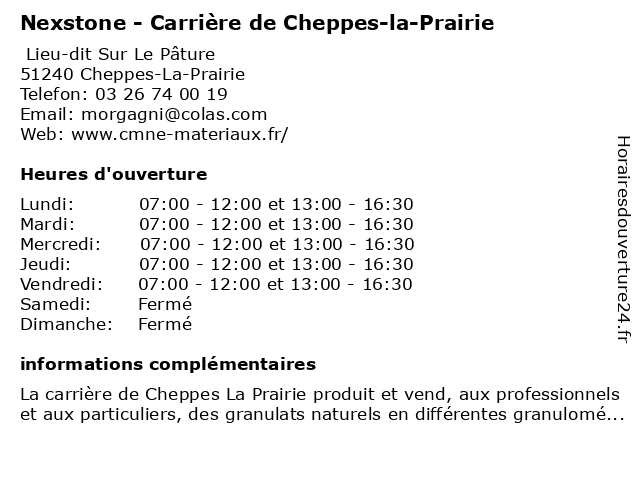 Nexstone - Carrière de Cheppes-la-Prairie

Lieu-dit Sur Le Pâture
51240 Cheppes-La-Prairie
Telefon: 03 26 74 00 19
Email: morgagni@colas.com
Web: www.cmne-materiaux.fr/

Heures d'ouverture

| | |
|---|---|
| Lundi: | 07:00 - 12:00 et 13:00 - 16:30 |
| Mardi: | 07:00 - 12:00 et 13:00 - 16:30 |
| Mercredi: | 07:00 - 12:00 et 13:00 - 16:30 |
| Jeudi: | 07:00 - 12:00 et 13:00 - 16:30 |
| Vendredi: | 07:00 - 12:00 et 13:00 - 16:30 |
| Samedi: | Fermé |
| Dimanche: | Fermé |

informations complémentaires

La carrière de Cheppes La Prairie produit et vend, aux professionnels et aux particuliers, des granulats naturels en différentes granulomé...

Horairesdouverture24.fr